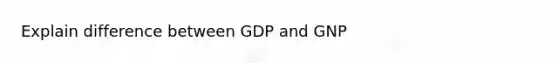 Explain difference between GDP and GNP